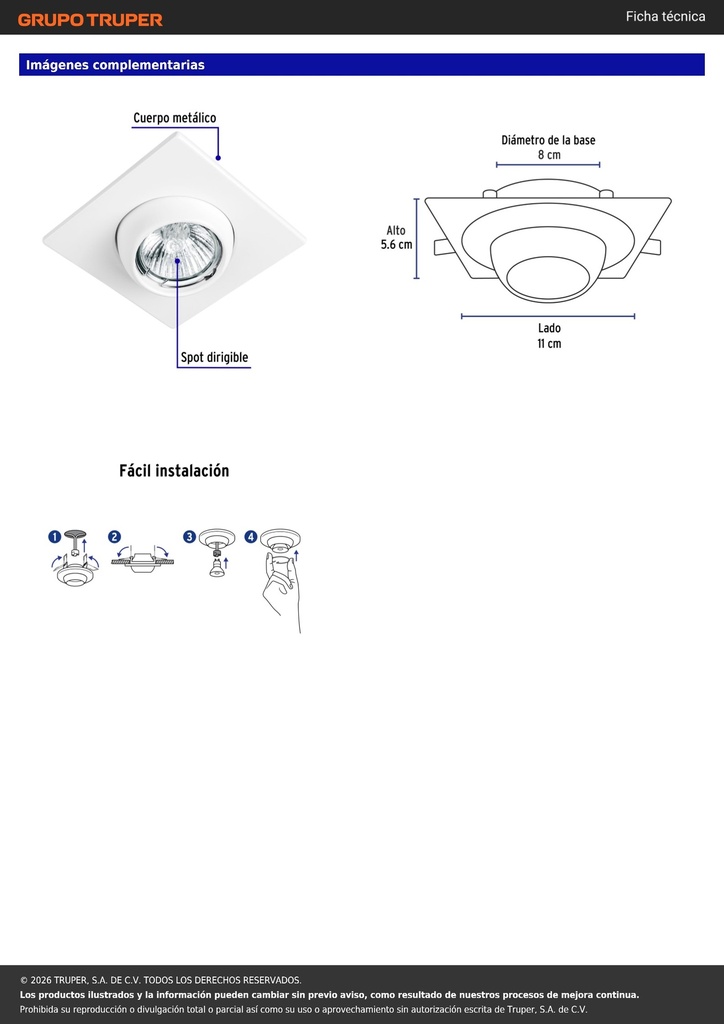 GRUPO TRUPER

Ficha técnica

Imágenes complementarias

Cuerpo metálico

Spot dirigible

Diámetro de la base
8 cm

Alto
5.6 cm

Lado
11 cm

Fácil instalación

1

2

3

4

© 2026 TRUPER, S.A. DE C.V. TODOS LOS DERECHOS RESERVADOS.
Los productos ilustrados y la información pueden cambiar sin previo aviso, como resultado de nuestros procesos de mejora continua.
Prohibida su reproducción o divulgación total o parcial así como su uso o aprovechamiento sin autorización escrita de Truper, S.A. de C.V.